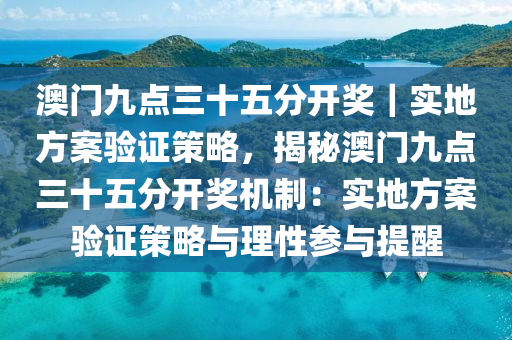 澳门九点三十五分开奖丨实地方案验证策略，揭秘澳门九点三十五分开奖机制：实地方案验证策略与理性参与提醒